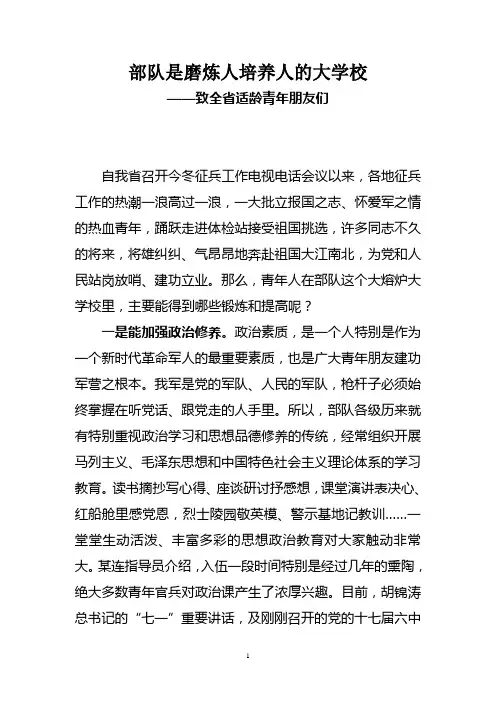 部队是磨炼人培养人的大学校
——致全省适龄青年朋友们

自我省召开今冬征兵工作电视电话会议以来，各地征兵工作的热潮一浪高过一浪，一大批立报国之志、怀爱军之情的热血青年，踊跃走进体检站接受祖国挑选，许多同志不久的将来，将雄纠纠、气昂昂地奔赴祖国大江南北，为党和人民站岗放哨、建功立业。那么，青年人在部队这个大熔炉大学校里，主要能得到哪些锻炼和提高呢？

一是能加强政治修养。政治素质，是一个人特别是作为一个新时代革命军人的最重要素质，也是广大青年朋友建功军营之根本。我军是党的军队、人民的军队，枪杆子必须始终掌握在听党话、跟党走的人手里。所以，部队各级历来就有特别重视政治学习和思想品德修养的传统，经常组织开展马列主义、毛泽东思想和中国特色社会主义理论体系的学习教育。读书摘抄写心得、座谈研讨抒感想，课堂演讲表决心、红船舱里感党恩，烈士陵园敬英模、警示基地记教训……一堂堂生动活泼、丰富多彩的思想政治教育对大家触动非常大。某连指导员介绍，入伍一段时间特别是经过几年的熏陶，绝大多数青年官兵对政治课产生了浓厚兴趣。目前，胡锦涛总书记的“七一”重要讲话，及刚刚召开的党的十七届六中

1